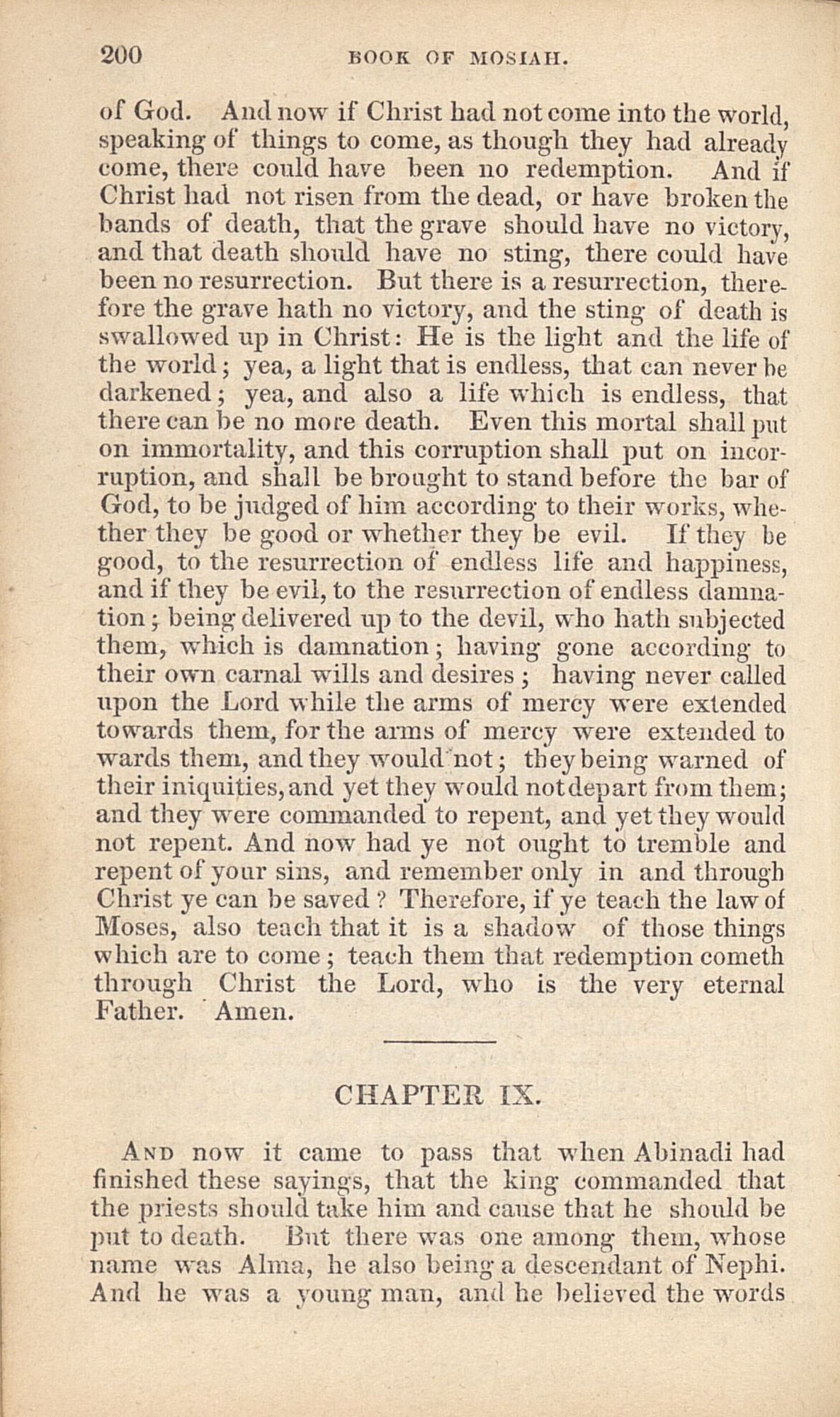 200 BOOK OF MOSIAH.

of God. And now if Christ had not come into the world, speaking of things to come, as though they had already come, there could have been no redemption. And if Christ had not risen from the dead, or have broken the bands of death, that the grave should have no victory, and that death should have no sting, there could have been no resurrection. But there is a resurrection, therefore the grave hath no victory, and the sting of death is swallowed up in Christ: He is the light and the life of the world; yea, a light that is endless, that can never be darkened; yea, and also a life which is endless, that there can be no more death. Even this mortal shall put on immortality, and this corruption shall put on incorruption, and shall be brought to stand before the bar of God, to be judged of him according to their works, whether they be good or whether they be evil. If they be good, to the resurrection of endless life and happiness, and if they be evil, to the resurrection of endless damnation; being delivered up to the devil, who hath subjected them, which is damnation; having gone according to their own carnal wills and desires; having never called upon the Lord while the arms of mercy were extended towards them, for the arms of mercy were extended to wards them, and they would not; they being warned of their iniquities, and yet they would not depart from them; and they were commanded to repent, and yet they would not repent. And now had ye not ought to tremble and repent of your sins, and remember only in and through Christ ye can be saved? Therefore, if ye teach the law of Moses, also teach that it is a shadow of those things which are to come; teach them that redemption cometh through Christ the Lord, who is the very eternal Father. Amen.

CHAPTER IX.

AND now it came to pass that when Abinadi had finished these sayings, that the king commanded that the priests should take him and cause that he should be put to death. But there was one among them, whose name was Alma, he also being a descendant of Nephi. And he was a young man, and he believed the words